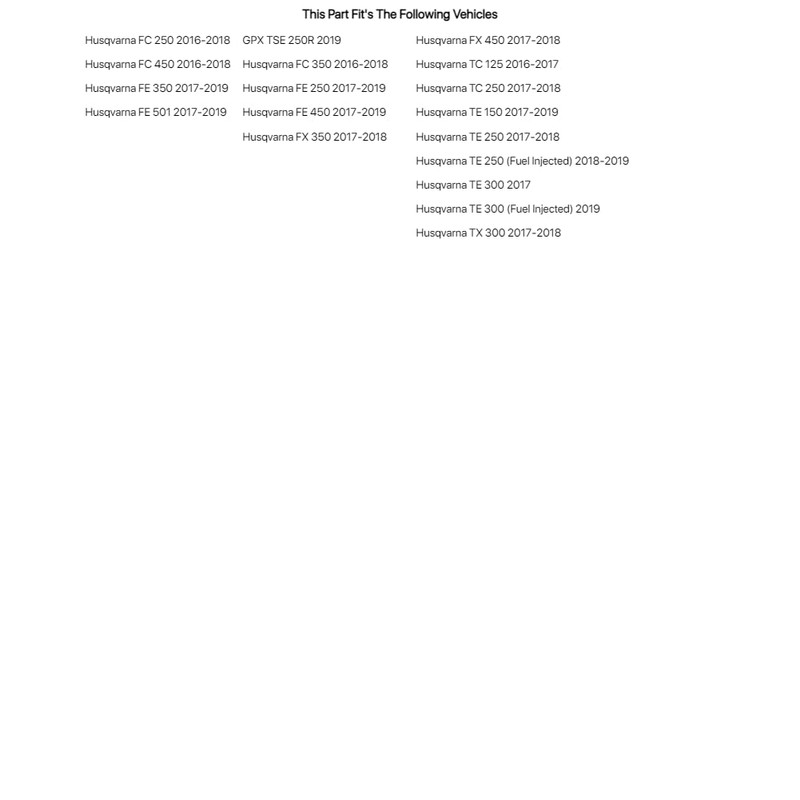 This Part Fit's The Following Vehicles

Husqvarna FC 250 2016-2018
Husqvarna FC 450 2016-2018
Husqvarna FE 350 2017-2019
Husqvarna FE 501 2017-2019

GPX TSE 250R 2019
Husqvarna FC 350 2016-2018
Husqvarna FE 250 2017-2019
Husqvarna FE 450 2017-2019
Husqvarna FX 350 2017-2018

Husqvarna FX 450 2017-2018
Husqvarna TC 125 2016-2017
Husqvarna TC 250 2017-2018
Husqvarna TE 150 2017-2019
Husqvarna TE 250 2017-2018
Husqvarna TE 250 (Fuel Injected) 2018-2019
Husqvarna TE 300 2017
Husqvarna TE 300 (Fuel Injected) 2019
Husqvarna TX 300 2017-2018